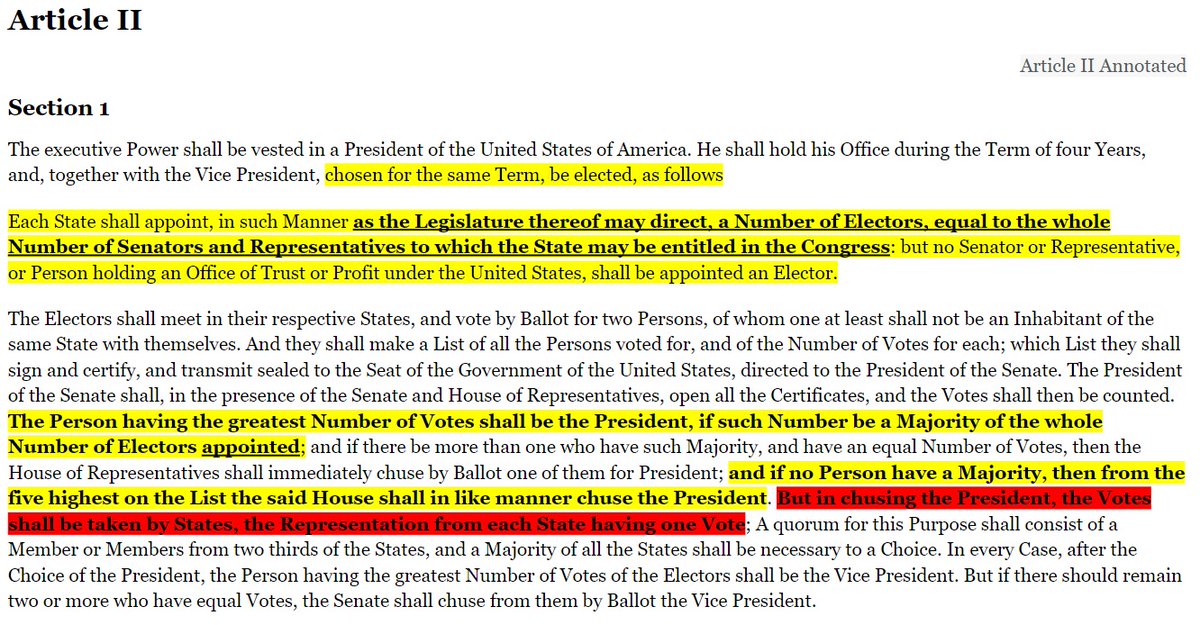 Article II

Article II Annotated

Section 1

The executive Power shall be vested in a President of the United States of America. He shall hold his Office during the Term of four Years, and, together with the Vice President, chosen for the same Term, be elected, as follows

Each State shall appoint, in such Manner as the Legislature thereof may direct, a Number of Electors, equal to the whole Number of Senators and Representatives to which the State may be entitled in the Congress: but no Senator or Representative, or Person holding an Office of Trust or Profit under the United States, shall be appointed an Elector.

The Electors shall meet in their respective States, and vote by Ballot for two Persons, of whom one at least shall not be an Inhabitant of the same State with themselves. And they shall make a List of all the Persons voted for, and of the Number of Votes for each; which List they shall sign and certify, and transmit sealed to the Seat of the Government of the United States, directed to the President of the Senate. The President of the Senate shall, in the presence of the Senate and House of Representatives, open all the Certificates, and the Votes shall then be counted. The Person having the greatest Number of Votes shall be the President, if such Number be a Majority of the whole Number of Electors appointed; and if there be more than one who have such Majority, and have an equal Number of Votes, then the House of Representatives shall immediately chuse by Ballot one of them for President; and if no Person have a Majority, then from the five highest on the List the said House shall in like manner chuse the President. But in chusing the President, the Votes shall be taken by States, the Representation from each State having one Vote; A quorum for this Purpose shall consist of a Member or Members from two thirds of the States, and a Majority of all the States shall be necessary to a Choice. In every Case, after the Choice of the President, the Person having the greatest Number of Votes of the Electors shall be the Vice President. But if there should remain two or more who have equal Votes, the Senate shall chuse from them by Ballot the Vice President.